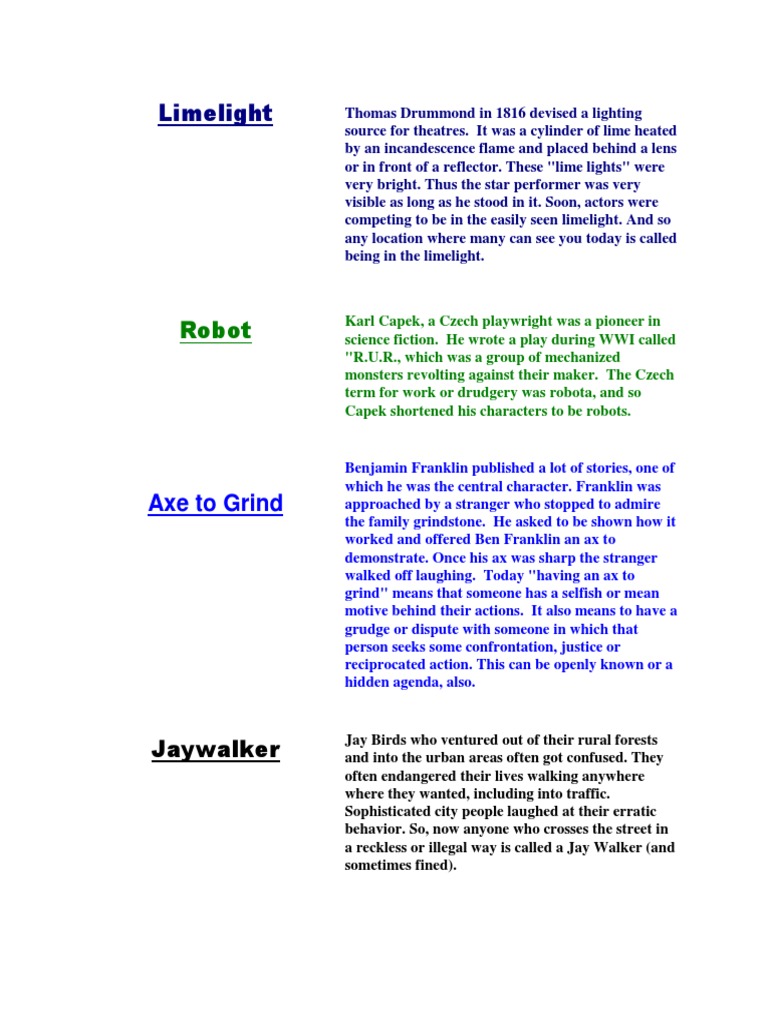 Limelight

Thomas Drummond in 1816 devised a lighting source for theatres. It was a cylinder of lime heated by an incandescence flame and placed behind a lens or in front of a reflector. These "lime lights" were very bright. Thus the star performer was very visible as long as he stood in it. Soon, actors were competing to be in the easily seen limelight. And so any location where many can see you today is called being in the limelight.

Robot

Karl Capek, a Czech playwright was a pioneer in science fiction. He wrote a play during WWI called "R.U.R., which was a group of mechanized monsters revolting against their maker. The Czech term for work or drudgery was robota, and so Capek shortened his characters to be robots.

Axe to Grind

Benjamin Franklin published a lot of stories, one of which he was the central character. Franklin was approached by a stranger who stopped to admire the family grindstone. He asked to be shown how it worked and offered Ben Franklin an ax to demonstrate. Once his ax was sharp the stranger walked off laughing. Today "having an ax to grind" means that someone has a selfish or mean motive behind their actions. It also means to have a grudge or dispute with someone in which that person seeks some confrontation, justice or reciprocated action. This can be openly known or a hidden agenda, also.

Jaywalker

Jay Birds who ventured out of their rural forests and into the urban areas often got confused. They often endangered their lives walking anywhere where they wanted, including into traffic. Sophisticated city people laughed at their erratic behavior. So, now anyone who crosses the street in a reckless or illegal way is called a Jay Walker (and sometimes fined).